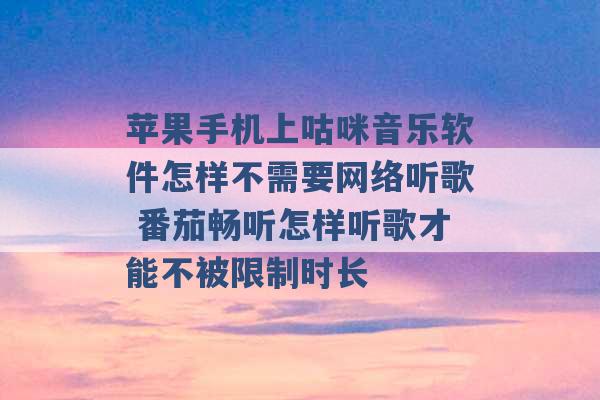 苹果手机上咕咪音乐软件怎样不需要网络听歌 番茄畅听怎样听歌才能不被限制时长